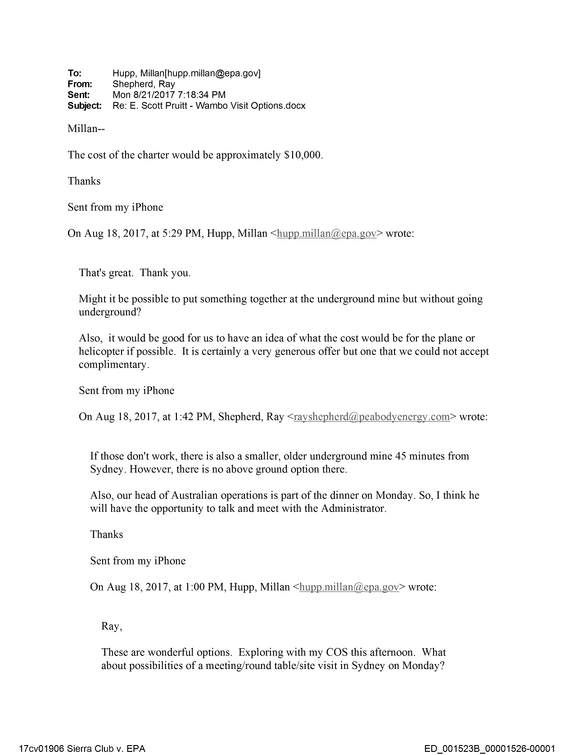 To: Hupp, Millan[hupp.millan@epa.gov]
From: Shepherd, Ray
Sent: Mon 8/21/2017 7:18:34 PM
Subject: Re: E. Scott Pruitt - Wambo Visit Options.docx

Millan--

The cost of the charter would be approximately $10,000.

Thanks

Sent from my iPhone

On Aug 18, 2017, at 5:29 PM, Hupp, Millan <hupp.millan@epa.gov> wrote:

That's great. Thank you.

Might it be possible to put something together at the underground mine but without going underground?

Also, it would be good for us to have an idea of what the cost would be for the plane or helicopter if possible. It is certainly a very generous offer but one that we could not accept complimentary.

Sent from my iPhone

On Aug 18, 2017, at 1:42 PM, Shepherd, Ray <rayshepherd@peabodyenergy.com> wrote:

If those don't work, there is also a smaller, older underground mine 45 minutes from Sydney. However, there is no above ground option there.

Also, our head of Australian operations is part of the dinner on Monday. So, I think he will have the opportunity to talk and meet with the Administrator.

Thanks

Sent from my iPhone

On Aug 18, 2017, at 1:00 PM, Hupp, Millan <hupp.millan@epa.gov> wrote:

Ray,

These are wonderful options. Exploring with my COS this afternoon. What about possibilities of a meeting/round table/site visit in Sydney on Monday?

17cv01906 Sierra Club v. EPA

ED_001523B_00001526-00001